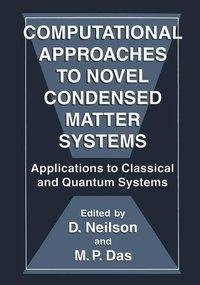 COMPUTATIONAL APPROACHES TO NOVEL CONDENSED MATTER SYSTEMS

Applications to Classical and Quantum Systems

Edited by
D. Neilson
and
M. P. Das